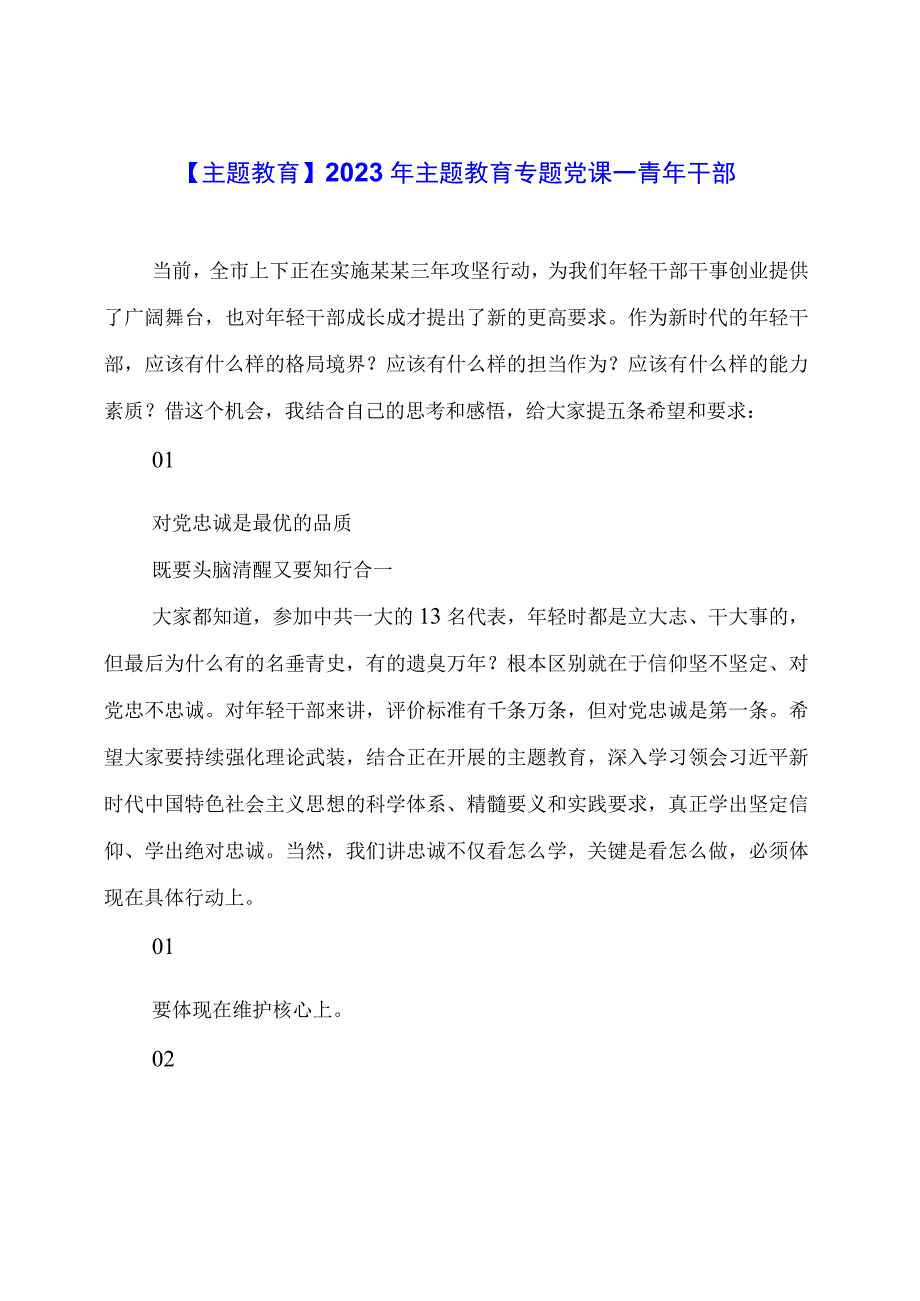 【主题教育】2023年主题教育专题党课一青年干部

当前，全市上下正在实施某某三年攻坚行动，为我们年轻干部干事创业提供了广阔舞台，也对年轻干部成长成才提出了新的更高要求。作为新时代的年轻干部，应该有什么样的格局境界？应该有什么样的担当作为？应该有什么样的能力素质？借这个机会，我结合自己的思考和感悟，给大家提五条希望和要求：

01

对党忠诚是最优的品质

既要头脑清醒又要知行合一

大家都知道，参加中共一大的13名代表，年轻时都是立大志、干大事的，但最后为什么有的名垂青史，有的遗臭万年？根本区别就在于信仰坚不坚定、对党忠不忠诚。对年轻干部来讲，评价标准有千条万条，但对党忠诚是第一条。希望大家要持续强化理论武装，结合正在开展的主题教育，深入学习领会习近平新时代中国特色社会主义思想的科学体系、精髓要义和实践要求，真正学出坚定信仰、学出绝对忠诚。当然，我们讲忠诚不仅看怎么学，关键是看怎么做，必须体现在具体行动上。

01

要体现在维护核心上。

02